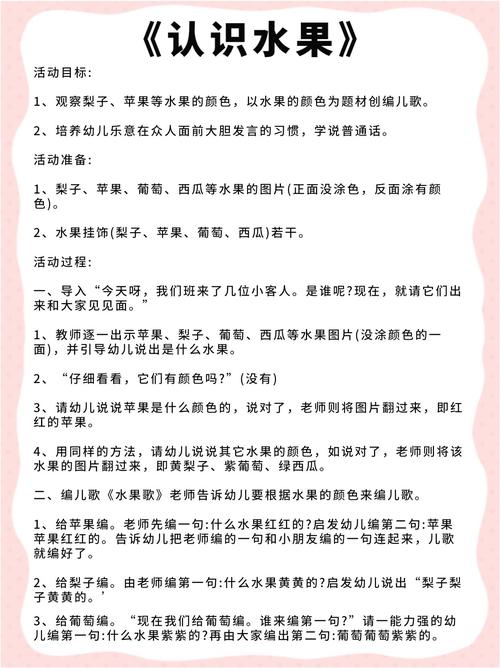 《认识水果》

活动目标:

1、观察梨子、苹果等水果的颜色，以水果的颜色为题材创编儿歌。

2、培养幼儿乐意在众人面前大胆发言的习惯，学说普通话。

活动准备:

1、梨子、苹果、葡萄、西瓜等水果的图片(正面没涂色，反面涂有颜色)。

2、水果挂饰(梨子、苹果、葡萄、西瓜)若干。

活动过程:

一、导入“今天呀，我们班来了几位小客人。是谁呢?现在，就请它们出来和大家见见面。”

1、教师逐一出示苹果、梨子、葡萄、西瓜等水果图片(没涂颜色的一面)，并引导幼儿说出是什么水果。

2、“仔细看看，它们有颜色吗?”(没有)

3、请幼儿说说苹果是什么颜色的，说对了，老师则将图片翻过来，即红红的苹果。

4、用同样的方法，请幼儿说说其它水果的颜色，如说对了，老师则将该水果的图片翻过来，即黄梨子、紫葡萄、绿西瓜。

二、编儿歌《水果歌》老师告诉幼儿要根据水果的颜色来编儿歌。

1、给苹果编。老师先编一句:什么水果红红的?启发幼儿编第二句:苹果苹果红红的。告诉幼儿把老师编的一句和小朋友编的一句连起来，儿歌就编好了。

2、给梨子编。由老师编第一句:什么水果黄黄的?启发幼儿说出“梨子梨子黄黄的。’

3、给葡萄编。“现在我们给葡萄编。谁来编第一句?”请一能力强的幼儿编第一句:什么水果紫紫的?再由大家编出第二句:葡萄葡萄紫紫的。